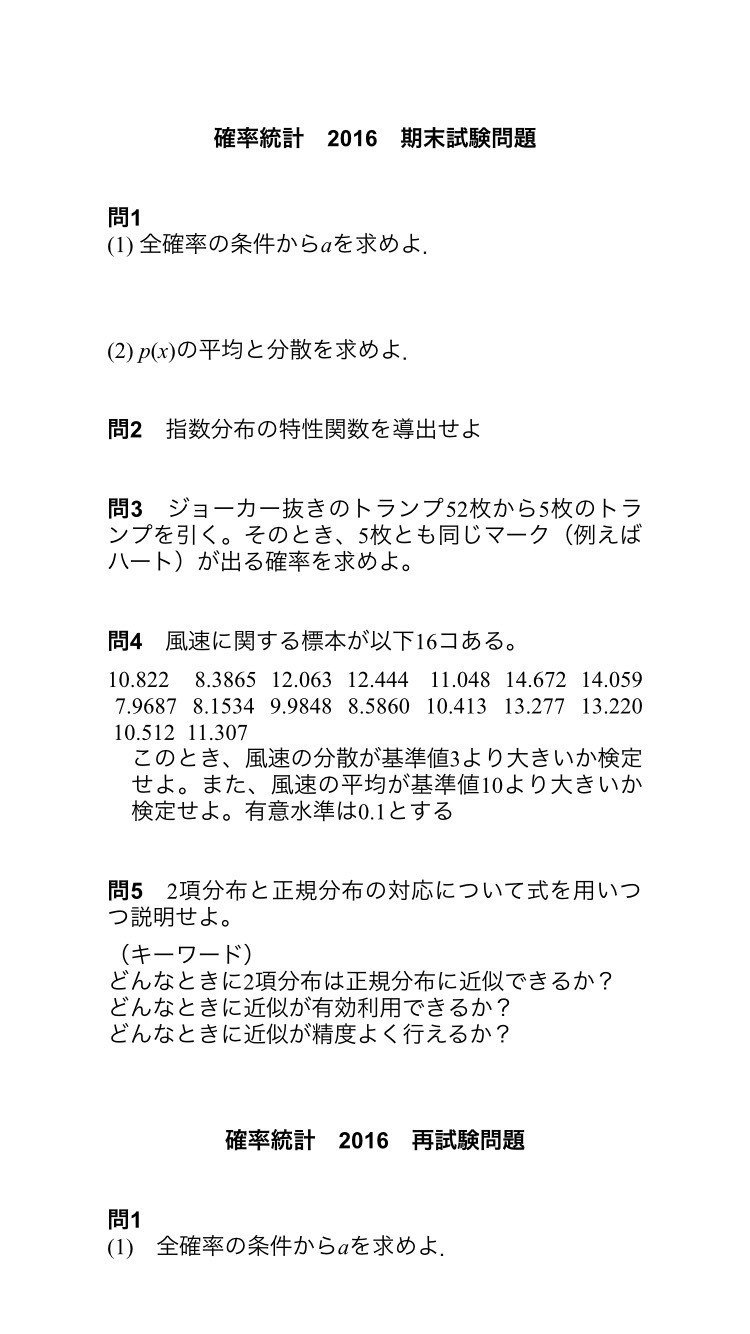 確率統計　2016　期末試験問題

問1
(1) 全確率の条件から$a$を求めよ.

(2) $p(x)$の平均と分散を求めよ.

問2　指数分布の特性関数を導出せよ

問3　ジョーカー抜きのトランプ52枚から5枚のトランプを引く。そのとき、5枚とも同じマーク（例えばハート）が出る確率を求めよ。

問4　風速に関する標本が以下16コある。

10.822　8.3865　12.063　12.444　11.048　14.672　14.059　7.9687　8.1534　9.9848　8.5860　10.413　13.277　13.220　10.512　11.307

このとき、風速の分散が基準値3より大きいか検定せよ。また、風速の平均が基準値10より大きいか検定せよ。有意水準は0.1とする

問5　2項分布と正規分布の対応について式を用いつつ説明せよ。

（キーワード）
どんなときに2項分布は正規分布に近似できるか？
どんなときに近似が有効利用できるか？
どんなときに近似が精度よく行えるか？

確率統計　2016　再試験問題

問1
(1)　全確率の条件から$a$を求めよ.